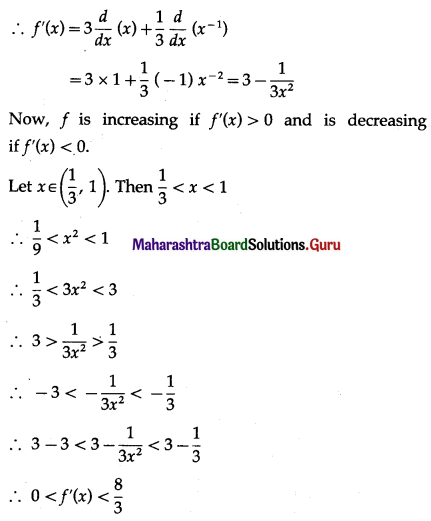 $\therefore f'(x) = 3\frac{d}{dx}(x) + \frac{1}{3}\frac{d}{dx}(x^{-1})$

$= 3 \times 1 + \frac{1}{3}(-1)x^{-2} = 3 - \frac{1}{3x^2}$

Now, $f$ is increasing if $f'(x) > 0$ and is decreasing if $f'(x) < 0$.

Let $x \in \left(\frac{1}{3}, 1\right)$. Then $\frac{1}{3} < x < 1$

$\therefore \frac{1}{9} < x^2 < 1$

MaharashtraBoardSolutions.Guru

$\therefore \frac{1}{3} < 3x^2 < 3$

$\therefore 3 > \frac{1}{3x^2} > \frac{1}{3}$

$\therefore -3 < -\frac{1}{3x^2} < -\frac{1}{3}$

$\therefore 3 - 3 < 3 - \frac{1}{3x^2} < 3 - \frac{1}{3}$

$\therefore 0 < f'(x) < \frac{8}{3}$